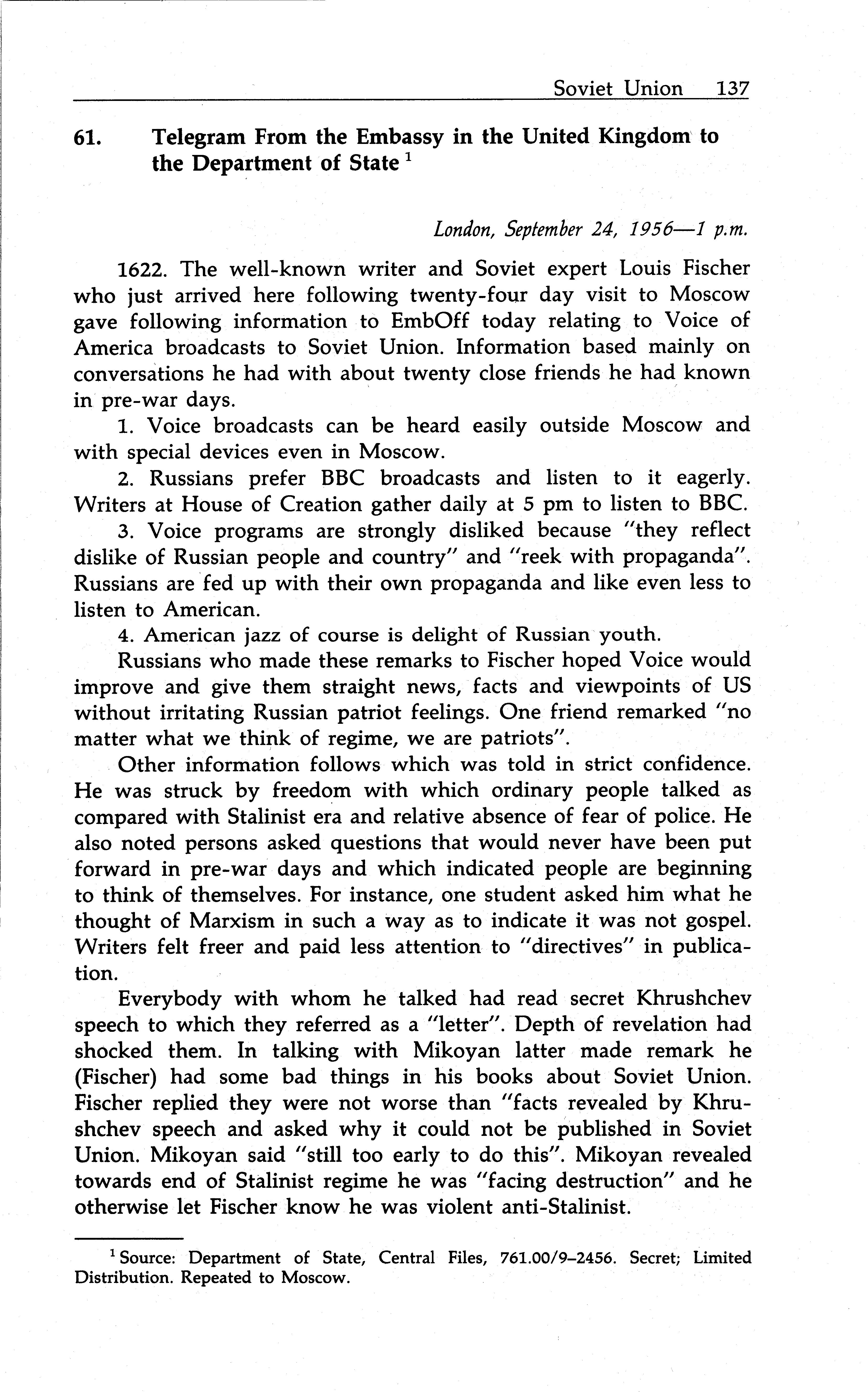 Soviet Union 137

61. Telegram From the Embassy in the United Kingdom to the Department of State $^1$

London, September 24, 1956—1 p.m.

1622. The well-known writer and Soviet expert Louis Fischer who just arrived here following twenty-four day visit to Moscow gave following information to EmbOff today relating to Voice of America broadcasts to Soviet Union. Information based mainly on conversations he had with about twenty close friends he had known in pre-war days.

1. Voice broadcasts can be heard easily outside Moscow and with special devices even in Moscow.

2. Russians prefer BBC broadcasts and listen to it eagerly. Writers at House of Creation gather daily at 5 pm to listen to BBC.

3. Voice programs are strongly disliked because "they reflect dislike of Russian people and country" and "reek with propaganda". Russians are fed up with their own propaganda and like even less to listen to American.

4. American jazz of course is delight of Russian youth.

Russians who made these remarks to Fischer hoped Voice would improve and give them straight news, facts and viewpoints of US without irritating Russian patriot feelings. One friend remarked "no matter what we think of regime, we are patriots".

Other information follows which was told in strict confidence. He was struck by freedom with which ordinary people talked as compared with Stalinist era and relative absence of fear of police. He also noted persons asked questions that would never have been put forward in pre-war days and which indicated people are beginning to think of themselves. For instance, one student asked him what he thought of Marxism in such a way as to indicate it was not gospel. Writers felt freer and paid less attention to "directives" in publication.

Everybody with whom he talked had read secret Khrushchev speech to which they referred as a "letter". Depth of revelation had shocked them. In talking with Mikoyan latter made remark he (Fischer) had some bad things in his books about Soviet Union. Fischer replied they were not worse than "facts revealed by Khrushchev speech and asked why it could not be published in Soviet Union. Mikoyan said "still too early to do this". Mikoyan revealed towards end of Stalinist regime he was "facing destruction" and he otherwise let Fischer know he was violent anti-Stalinist.

$^1$ Source: Department of State, Central Files, 761.00/9–2456. Secret; Limited Distribution. Repeated to Moscow.